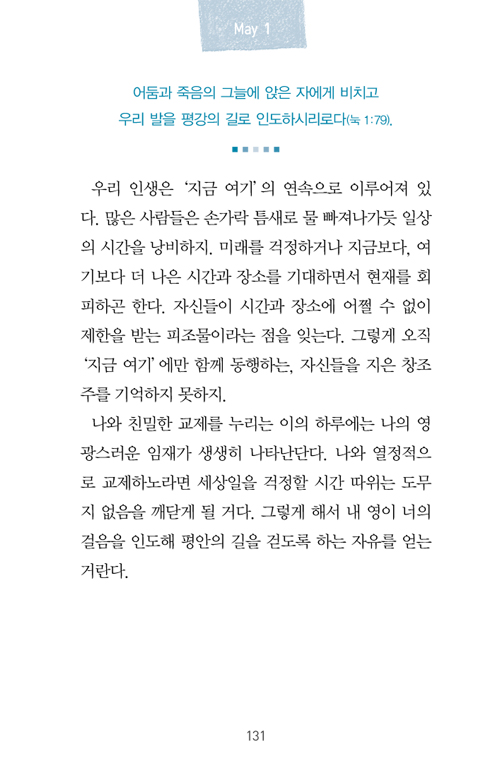 May 1

어둠과 죽음의 그늘에 앉은 자에게 비치고 우리 발을 평강의 길로 인도하시리로다(눅 1:79).

우리 인생은 '지금 여기'의 연속으로 이루어져 있다. 많은 사람들은 손가락 틈새로 물 빠져나가듯 일상의 시간을 낭비하지. 미래를 걱정하거나 지금보다, 여기보다 더 나은 시간과 장소를 기대하면서 현재를 회피하곤 한다. 자신들이 시간과 장소에 어쩔 수 없이 제한을 받는 피조물이라는 점을 잊는다. 그렇게 오직 '지금 여기'에만 함께 동행하는, 자신들을 지은 창조주를 기억하지 못하지.

나와 친밀한 교제를 누리는 이의 하루에는 나의 영광스러운 임재가 생생히 나타난단다. 나와 열정적으로 교제하노라면 세상일을 걱정할 시간 따위는 도무지 없음을 깨닫게 될 거다. 그렇게 해서 내 영이 너의 걸음을 인도해 평안의 길을 걷도록 하는 자유를 얻는 거란다.

131